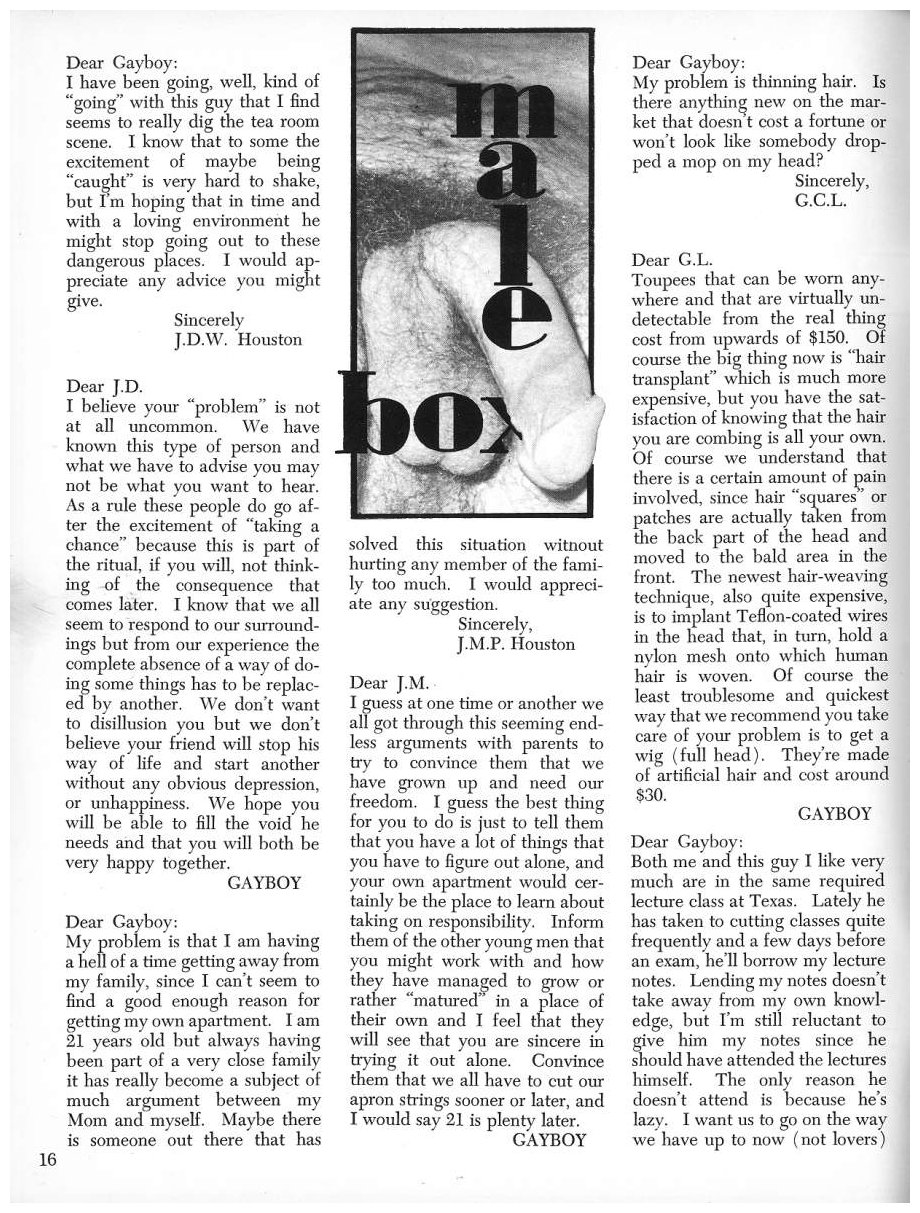 Dear Gayboy:
I have been going, well, kind of "going" with this guy that I find seems to really dig the tea room scene. I know that to some the excitement of maybe being "caught" is very hard to shake, but I'm hoping that in time and with a loving environment he might stop going out to these dangerous places. I would appreciate any advice you might give.
Sincerely
J.D.W. Houston

Dear J.D.
I believe your "problem" is not at all uncommon. We have known this type of person and what we have to advise you may not be what you want to hear. As a rule these people do go after the excitement of "taking a chance" because this is part of the ritual, if you will, not thinking of the consequence that comes later. I know that we all seem to respond to our surroundings but from our experience the complete absence of a way of doing some things has to be replaced by another. We don't want to disillusion you but we don't believe your friend will stop his way of life and start another without any obvious depression, or unhappiness. We hope you will be able to fill the void he needs and that you will both be very happy together.
GAYBOY

Dear Gayboy:
My problem is that I am having a hell of a time getting away from my family, since I can't seem to find a good enough reason for getting my own apartment. I am 21 years old but always having been part of a very close family it has really become a subject of much argument between my Mom and myself. Maybe there is someone out there that has

16

male box

solved this situation witnout hurting any member of the family too much. I would appreciate any suggestion.
Sincerely,
J.M.P. Houston

Dear J.M.
I guess at one time or another we all got through this seeming endless arguments with parents to try to convince them that we have grown up and need our freedom. I guess the best thing for you to do is just to tell them that you have a lot of things that you have to figure out alone, and your own apartment would certainly be the place to learn about taking on responsibility. Inform them of the other young men that you might work with and how they have managed to grow or rather "matured" in a place of their own and I feel that they will see that you are sincere in trying it out alone. Convince them that we all have to cut our apron strings sooner or later, and I would say 21 is plenty later.
GAYBOY

Dear Gayboy:
My problem is thinning hair. Is there anything new on the market that doesn't cost a fortune or won't look like somebody dropped a mop on my head?
Sincerely,
G.C.L.

Dear G.L.
Toupees that can be worn anywhere and that are virtually undetectable from the real thing cost from upwards of $150. Of course the big thing now is "hair transplant" which is much more expensive, but you have the satisfaction of knowing that the hair you are combing is all your own. Of course we understand that there is a certain amount of pain involved, since hair "squares" or patches are actually taken from the back part of the head and moved to the bald area in the front. The newest hair-weaving technique, also quite expensive, is to implant Teflon-coated wires in the head that, in turn, hold a nylon mesh onto which human hair is woven. Of course the least troublesome and quickest way that we recommend you take care of your problem is to get a wig (full head). They're made of artificial hair and cost around $30.
GAYBOY

Dear Gayboy:
Both me and this guy I like very much are in the same required lecture class at Texas. Lately he has taken to cutting classes quite frequently and a few days before an exam, he'll borrow my lecture notes. Lending my notes doesn't take away from my own knowledge, but I'm still reluctant to give him my notes since he should have attended the lectures himself. The only reason he doesn't attend is because he's lazy. I want us to go on the way we have up to now (not lovers)